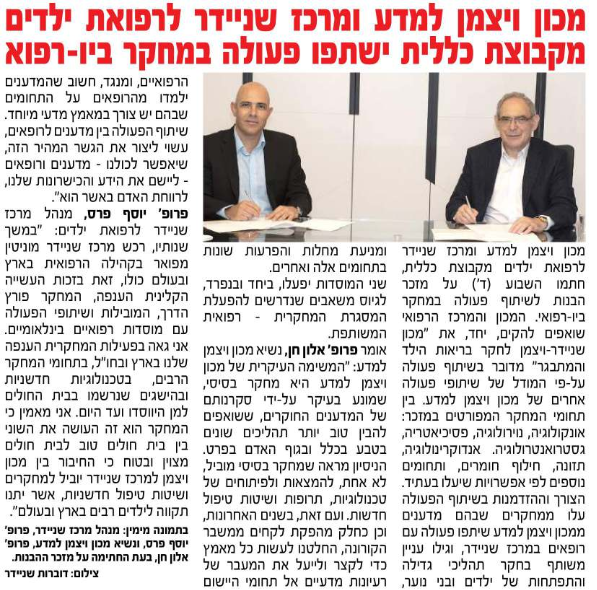 מכון ויצמן למדע ומרכז שניידר לרפואת ילדים מקבוצת כללית ישתפו פעולה במחקר ביו-רפוא

מכון ויצמן למדע ומרכז שניידר לרפואת ילדים מקבוצת כללית, חתמו השבוע (ד') על מזכר הבנות לשיתוף פעולה במחקר ביו-רפואי. המכון והמרכז הרפואי שואפים להקים, יחד, את "מכון שניידר-ויצמן לחקר בריאות הילד והמתבגר" מדובר בשיתוף פעולה על-פי המודל של שיתופי פעולה אחרים של מכון ויצמן למדע. בין תחומי המחקר המפורטים במזכר: אונקולוגיה, נוירולוגיה, פסיכיאטריה, גסטרואנטרולוגיה. אנדוקרינולוגיה, תזונה, חילוף חומרים, ותחומים נוספים לפי אפשרויות שיעלו בעתיד. הצורך וההזדמנות בשיתוף הפעולה עלו ממחקרים שבהם מדענים ממכון ויצמן למדע שיתפו פעולה עם רופאים במרכז שניידר, וגילו עניין משותף בחקר תהליכי גדילה והתפתחות של ילדים ובני נוער,

ומניעת מחלות והפרעות שונות בתחומים אלה ואחרים.

שני המוסדות יפעלו, ביחד ובנפרד, לגיוס משאבים שנדרשים להפעלת המסגרת המחקרית - רפואית המשותפת.

אומר פרופ' אלון חן, נשיא מכון ויצמן למדע: "המשימה העיקרית של מכון ויצמן למדע היא מחקר בסיסי, שמונע בעיקר על-ידי סקרנותם של המדענים החוקרים, ששואפים להבין טוב יותר תהליכים שונים בטבע בכלל ובגוף האדם בפרט. הניסיון מראה שמחקר בסיסי מוביל, לא אחת, להמצאות ולפיתוחים של טכנולוגיות, תרופות ושיטות טיפול חדשות. ועם זאת, בשנים האחרונות, וכן כחלק מהפקת לקחים ממשבר הקורונה, החלטנו לעשות כל מאמץ כדי לקצר ולייעל את המעבר של רעיונות מדעיים אל תחומי היישום

הרפואיים, ומנגד, חשוב שהמדענים ילמדו מהרופאים על התחומים שבהם יש צורך במאמץ מדעי מיוחד. שיתוף הפעולה בין מדענים לרופאים, עשוי ליצור את הגשר המהיר הזה, שיאפשר לכולנו - מדענים ורופאים - ליישם את הידע והכישרונות שלנו, לרווחת האדם באשר הוא".

פרופ' יוסף פרס, מנהל מרכז שניידר לרפואת ילדים: "במשך שנותיו, רכש מרכז שניידר מוניטין מפואר בקהילה הרפואית בארץ ובעולם כולו, זאת בזכות העשייה הקלינית הענפה, המחקר פורץ הדרך, המובילות ושיתופי הפעולה עם מוסדות רפואיים בינלאומיים. אני גאה בפעילות המחקרית הענפה שלנו בארץ ובחו"ל, בתחומי המחקר הרבים, בטכנולוגיות חדשניות ובהישגים שנרשמו בבית החולים למן היווסדו ועד היום. אני מאמין כי המחקר הוא זה העושה את השוני בין בית חולים טוב לבית חולים מצוין ובטוח כי החיבור בין מכון ויצמן למרכז שניידר יוביל למחקרים ושיטות טיפול חדשניות, אשר יתנו תקווה לילדים רבים בארץ ובעולם".

בתמונה מימין: מנהל מרכז שניידר, פרופ' יוסף פרס, ונשיא מכון ויצמן למדע, פרופ' אלון חן, בעת החתימה על מזכר ההבנות.

צילום: דוברות שניידר